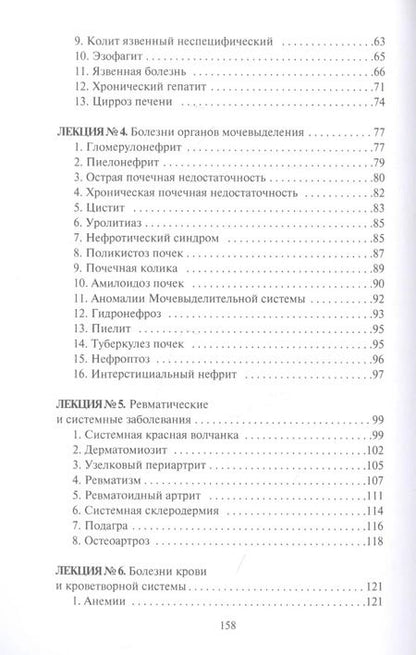 9. Колит язвенный неспецифический 63
10. Эзофагит 65
11. Язвенная болезнь 66
12. Хронический гепатит 71
13. Цирроз печени 74

ЛЕКЦИЯ № 4. Болезни органов мочевыделения 77
1. Гломерулонефрит 77
2. Пиелонефрит 79
3. Острая почечная недостаточность 80
4. Хроническая почечная недостаточность 82
5. Цистит 83
6. Уролитиаз 85
7. Нефротический синдром 85
8. Поликистоз почек 87
9. Почечная колика 89
10. Амилоидоз почек 90
11. Аномалии Мочевыделительной системы 92
12. Гидронефроз 93
13. Пиелит 95
14. Туберкулез почек 95
15. Нефроптоз 96
16. Интерстициальный нефрит 97

ЛЕКЦИЯ № 5. Ревматические и системные заболевания 99
1. Системная красная волчанка 99
2. Дерматомиозит 102
3. Узелковый периартрит 105
4. Ревматизм 107
5. Ревматоидный артрит 111
6. Системная склеродермия 114
7. Подагра 116
8. Остеоартроз 118

ЛЕКЦИЯ № 6. Болезни крови и кроветворной системы 121
1. Анемии 121

158